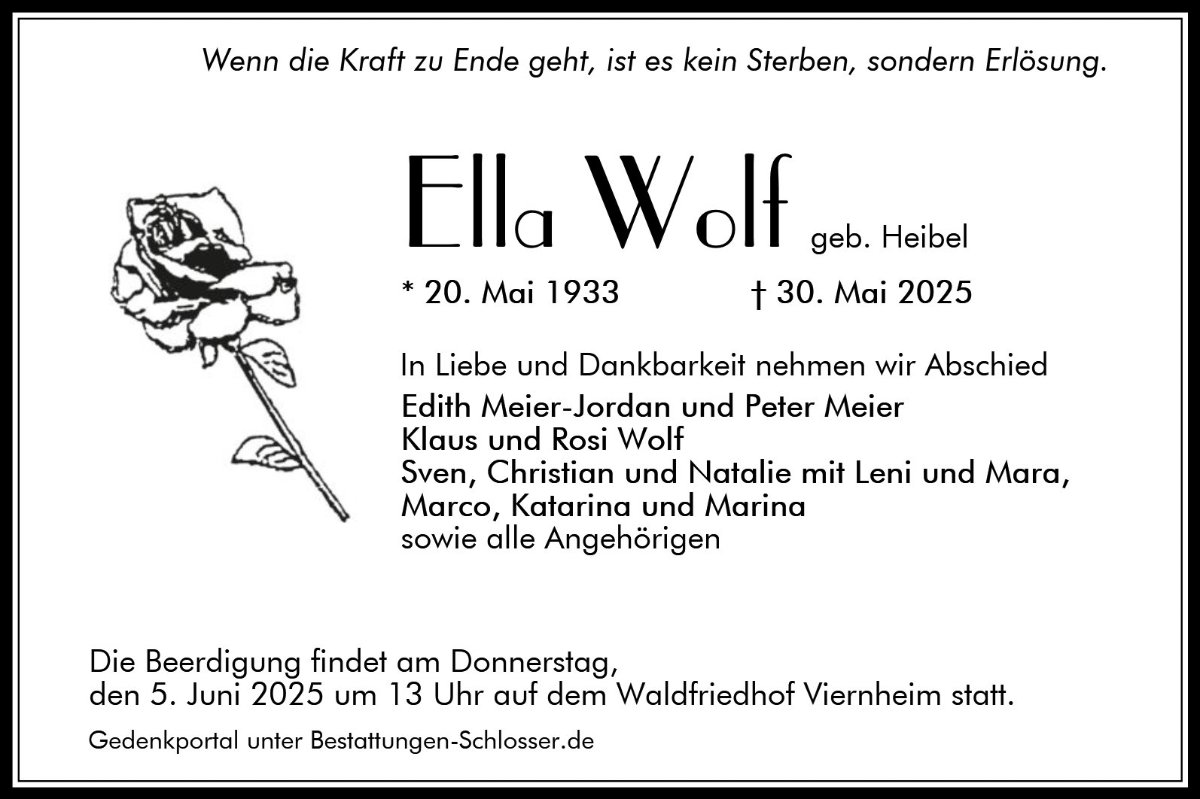 Wenn die Kraft zu Ende geht, ist es kein Sterben, sondern Erlösung.

Ella Wolf geb. Heibel

* 20. Mai 1933 † 30. Mai 2025

In Liebe und Dankbarkeit nehmen wir Abschied
Edith Meier-Jordan und Peter Meier
Klaus und Rosi Wolf
Sven, Christian und Natalie mit Leni und Mara,
Marco, Katarina und Marina
sowie alle Angehörigen

Die Beerdigung findet am Donnerstag, den 5. Juni 2025 um 13 Uhr auf dem Waldfriedhof Viernheim statt.

Gedenkportal unter Bestattungen-Schlosser.de